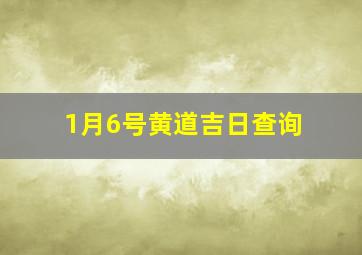 1月6号黄道吉日查询